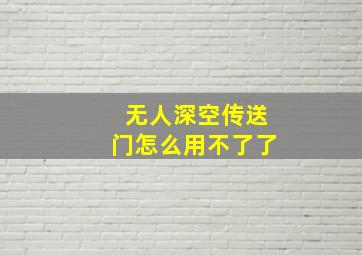 无人深空传送门怎么用不了了